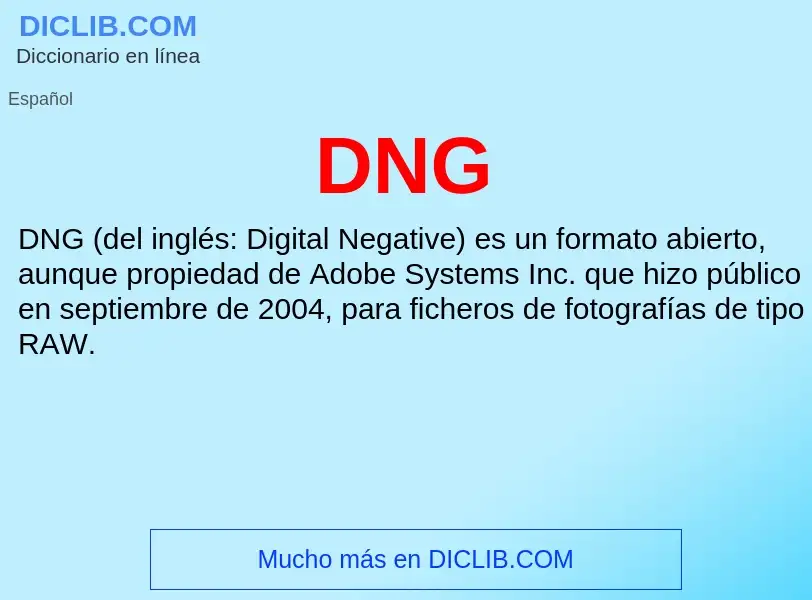 DICLIB.COM
Diccionario en línea

Español

DNG

DNG (del inglés: Digital Negative) es un formato abierto, aunque propiedad de Adobe Systems Inc. que hizo público en septiembre de 2004, para ficheros de fotografías de tipo RAW.

Mucho más en DICLIB.COM